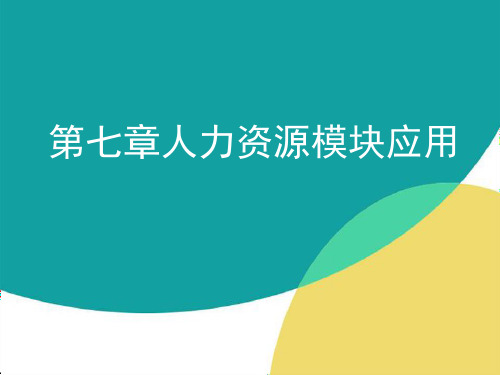 第七章人力资源模块应用